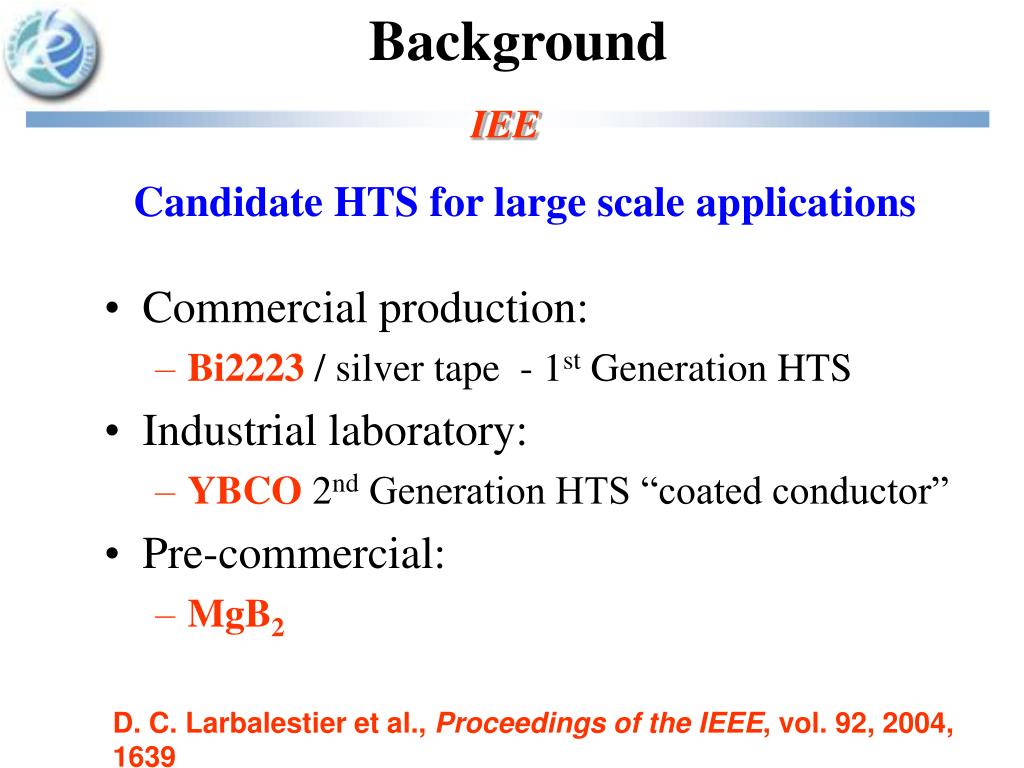 Background

IEE

Candidate HTS for large scale applications

• Commercial production:
– Bi2223 / silver tape - 1$^{st}$ Generation HTS
• Industrial laboratory:
– YBCO 2$^{nd}$ Generation HTS “coated conductor”
• Pre-commercial:
– $MgB_2$

D. C. Larbalestier et al., Proceedings of the IEEE, vol. 92, 2004, 1639